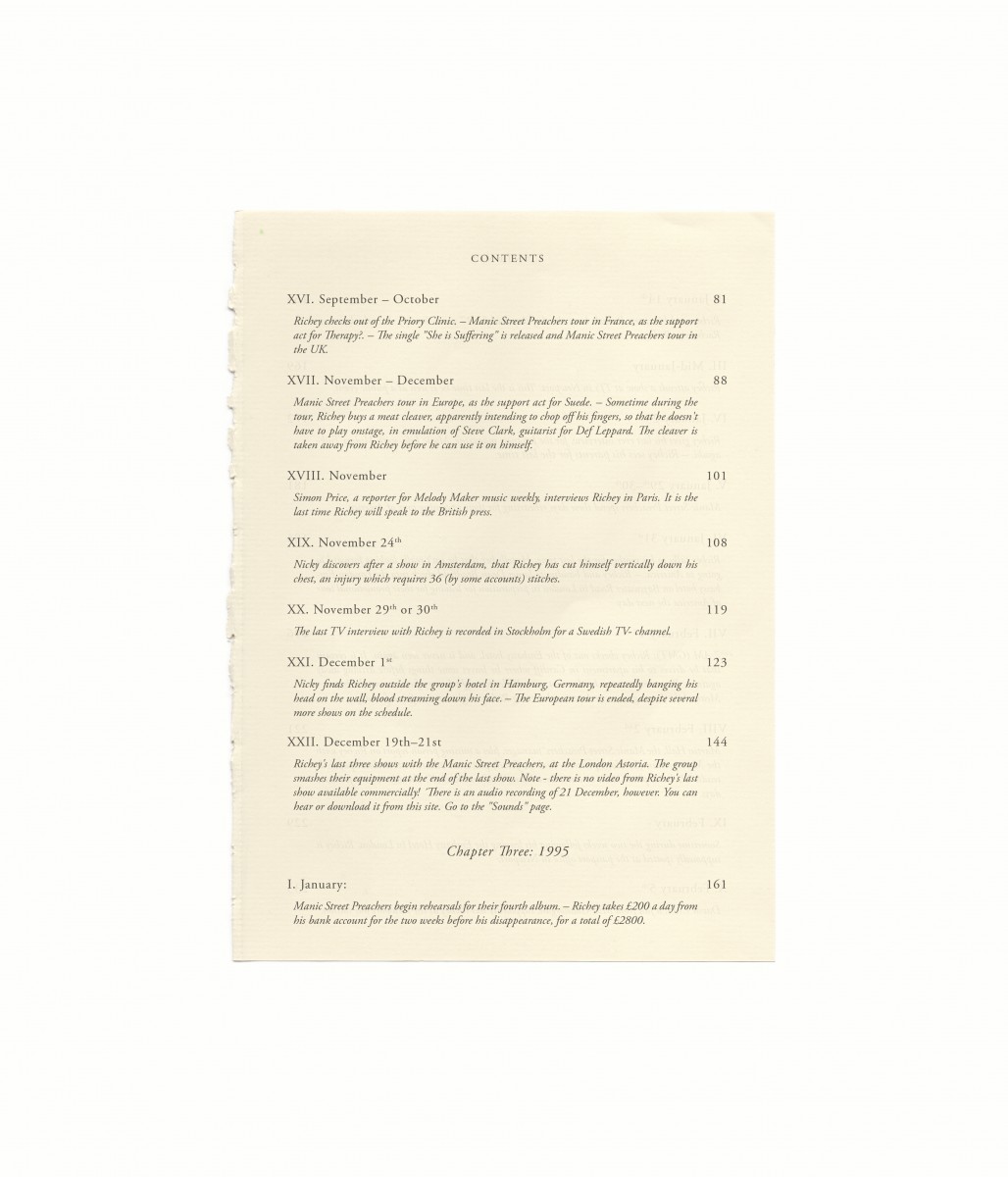 CONTENTS

XVI. September – October 81

Richey checks out of the Priory Clinic. – Manic Street Preachers tour in France, as the support act for Therapy?. – The single "She is Suffering" is released and Manic Street Preachers tour in the UK.

XVII. November – December 88

Manic Street Preachers tour in Europe, as the support act for Suede. – Sometime during the tour, Richey buys a meat cleaver, apparently intending to chop off his fingers, so that he doesn't have to play onstage, in emulation of Steve Clark, guitarist for Def Leppard. The cleaver is taken away from Richey before he can use it on himself.

XVIII. November 101

Simon Price, a reporter for Melody Maker music weekly, interviews Richey in Paris. It is the last time Richey will speak to the British press.

XIX. November 24$^{th}$ 108

Nicky discovers after a show in Amsterdam, that Richey has cut himself vertically down his chest, an injury which requires 36 (by some accounts) stitches.

XX. November 29$^{th}$ or 30$^{th}$ 119

The last TV interview with Richey is recorded in Stockholm for a Swedish TV- channel.

XXI. December 1$^{st}$ 123

Nicky finds Richey outside the group's hotel in Hamburg, Germany, repeatedly banging his head on the wall, blood streaming down his face. – The European tour is ended, despite several more shows on the schedule.

XXII. December 19th–21st 144

Richey's last three shows with the Manic Street Preachers, at the London Astoria. The group smashes their equipment at the end of the last show. Note - there is no video from Richey's last show available commercially! There is an audio recording of 21 December, however. You can hear or download it from this site. Go to the "Sounds" page.

Chapter Three: 1995

I. January: 161

Manic Street Preachers begin rehearsals for their fourth album. – Richey takes £200 a day from his bank account for the two weeks before his disappearance, for a total of £2800.